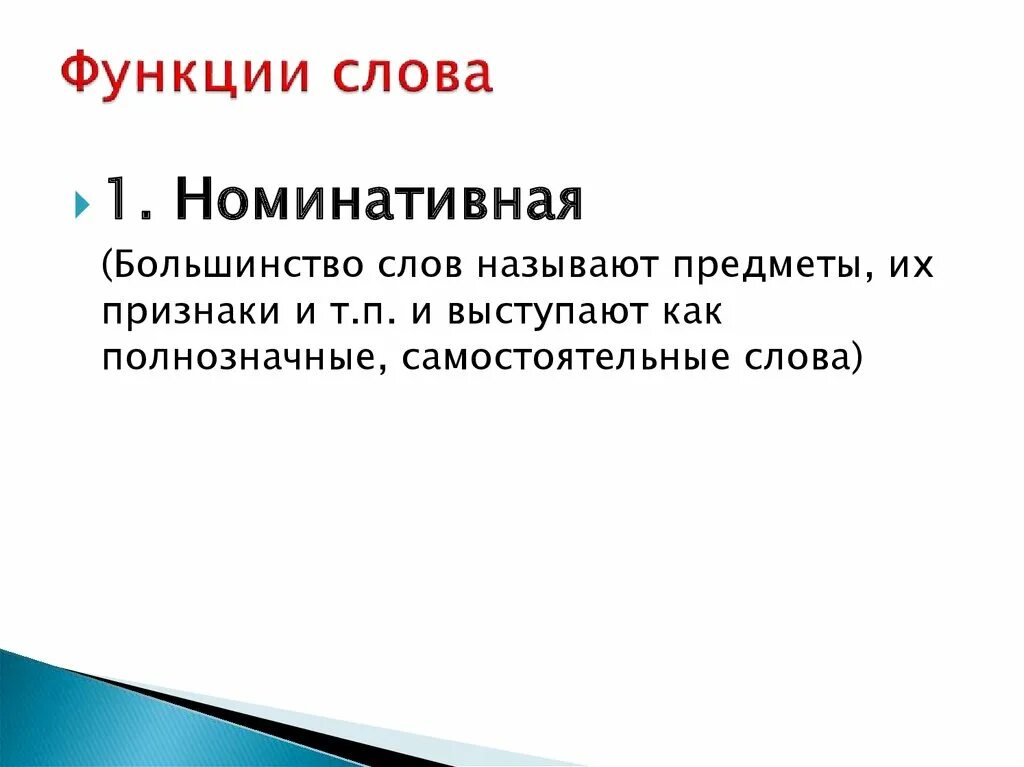 Функции слова

1. Номинативная

(Большинство слов называют предметы, их признаки и т.п. и выступают как полнозначные, самостоятельные слова)